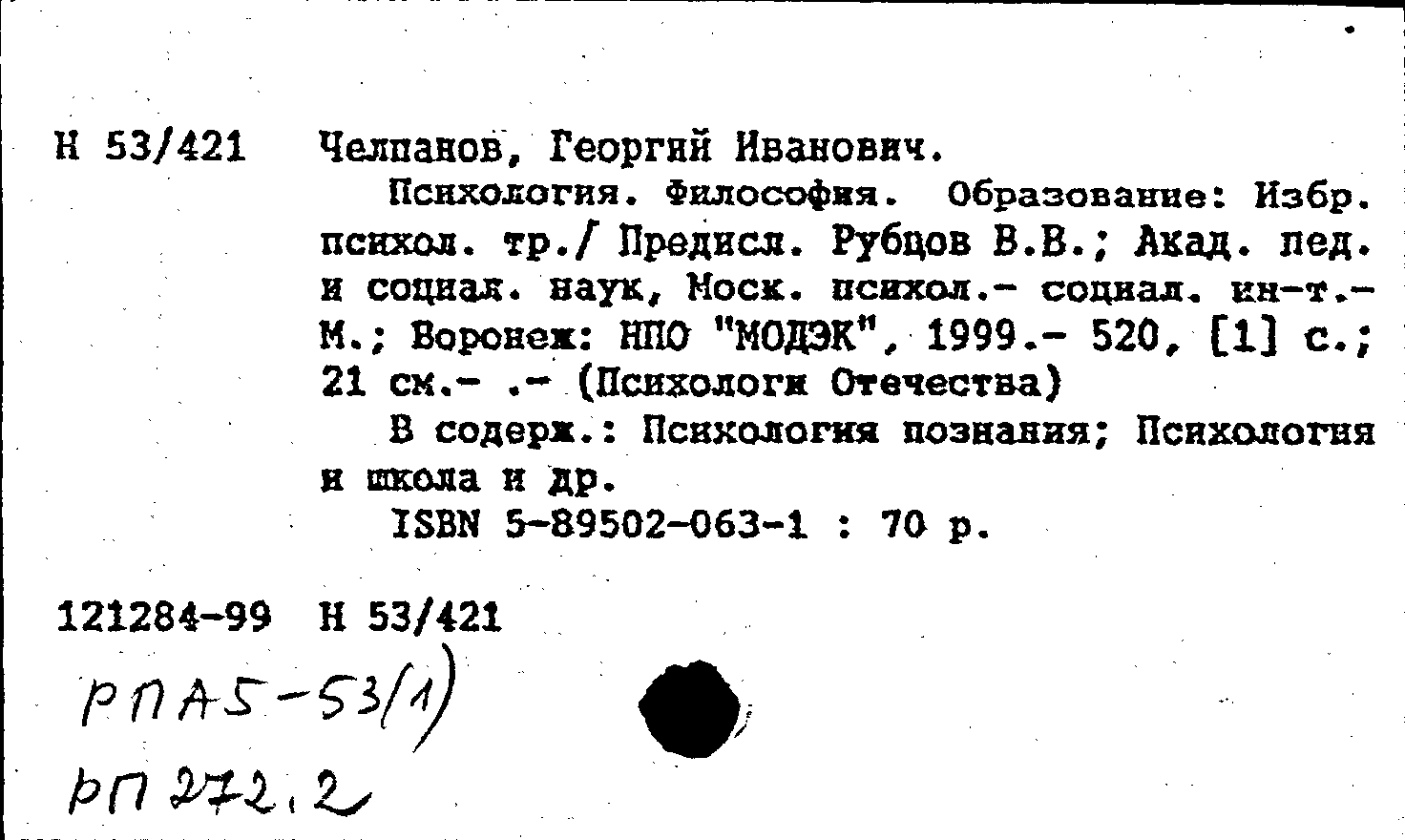 Н 53/421 Челпанов, Георгий Иванович.

Психология. Философия. Образование: Избр. психол. тр./ Предисл. Рубцов В.В.; Акад. пед. и социал. наук, Моск. психол.- социал. ин-т.- М.; Воронеж: НПО "МОДЭК", 1999.- 520, [1] с.; 21 см.- .- (Психологи Отечества)

В содерж.: Психология познания; Психология и школа и др.

ISBN 5-89502-063-1 : 70 р.

121284-99 Н 53/421

РПА5-53(1)

РП 272.2